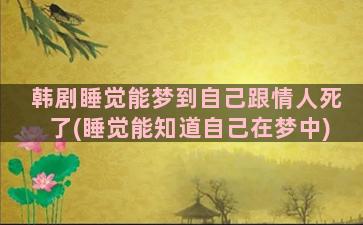 韩剧睡觉能梦到自己跟情人死了(睡觉能知道自己在梦中)